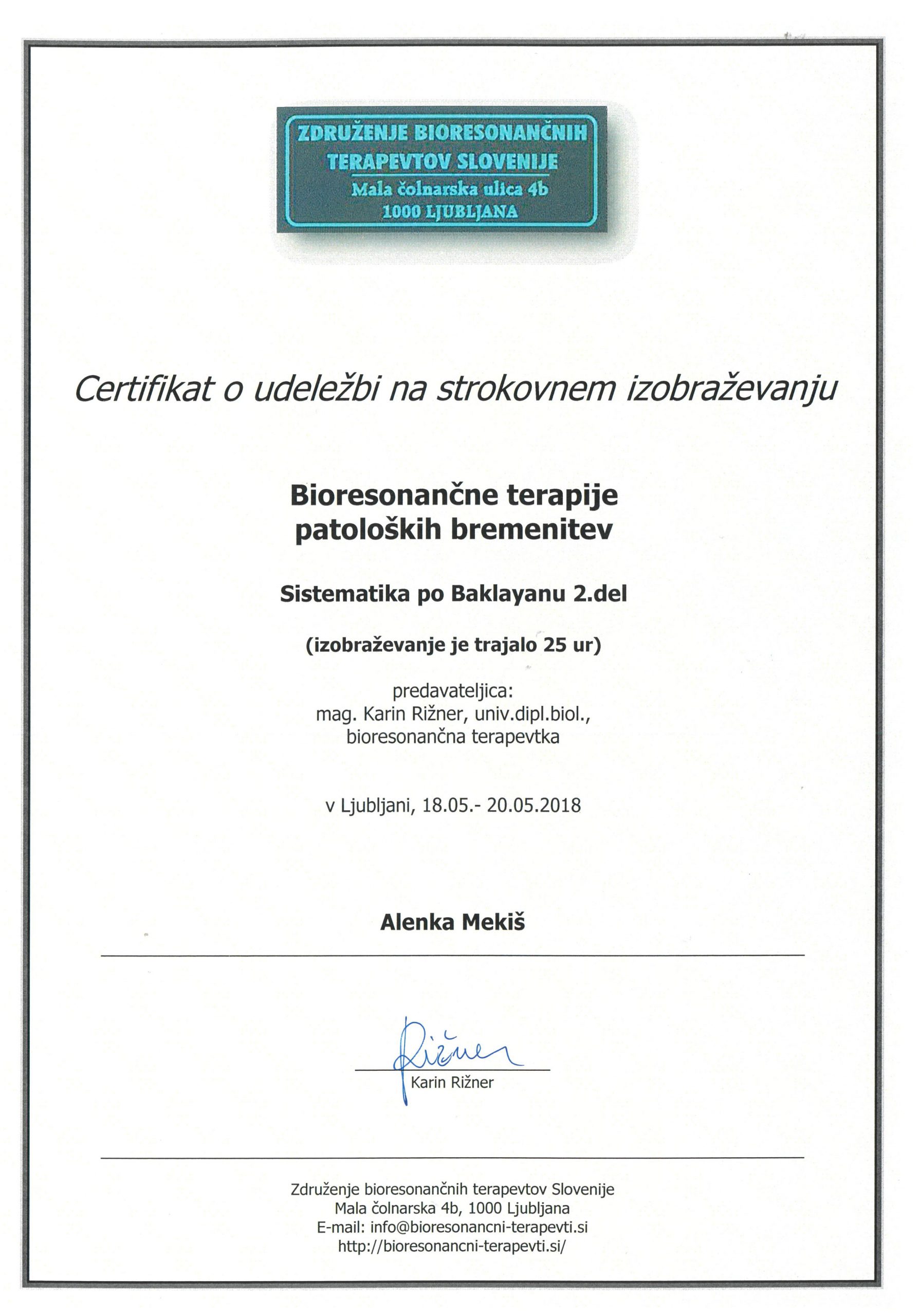 ZDRUŽENJE BIORESONANČNIH TERAPEVTOV SLOVENIJE
Mala čolnarska ulica 4b
1000 LJUBLJANA

Certifikat o udeležbi na strokovnem izobraževanju

Bioresonančne terapije patoloških bremenitev

Sistematika po Baklayanu 2.del

(izobraževanje je trajalo 25 ur)

predavateljica:
mag. Karin Rižner, univ.dipl.biol.,
bioresonančna terapevtka

v Ljubljani, 18.05.- 20.05.2018

Alenka Mekiš

Rižner
Karin Rižner

Združenje bioresonančnih terapevtov Slovenije
Mala čolnarska 4b, 1000 Ljubljana
E-mail: info@bioresonancni-terapevti.si
http://bioresonancni-terapevti.si/